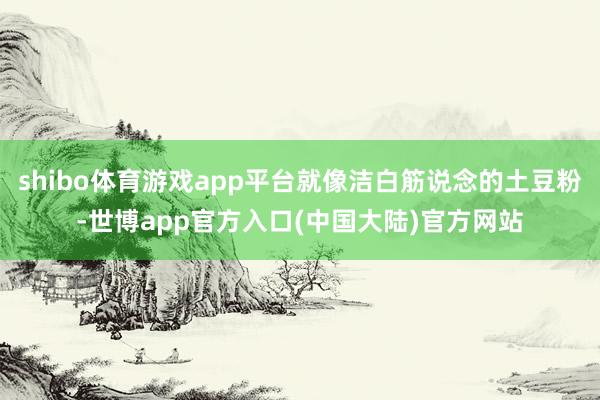 shibo体育游戏app平台就像洁白筋说念的土豆粉-世博app官方入口(中国大陆)官方网站